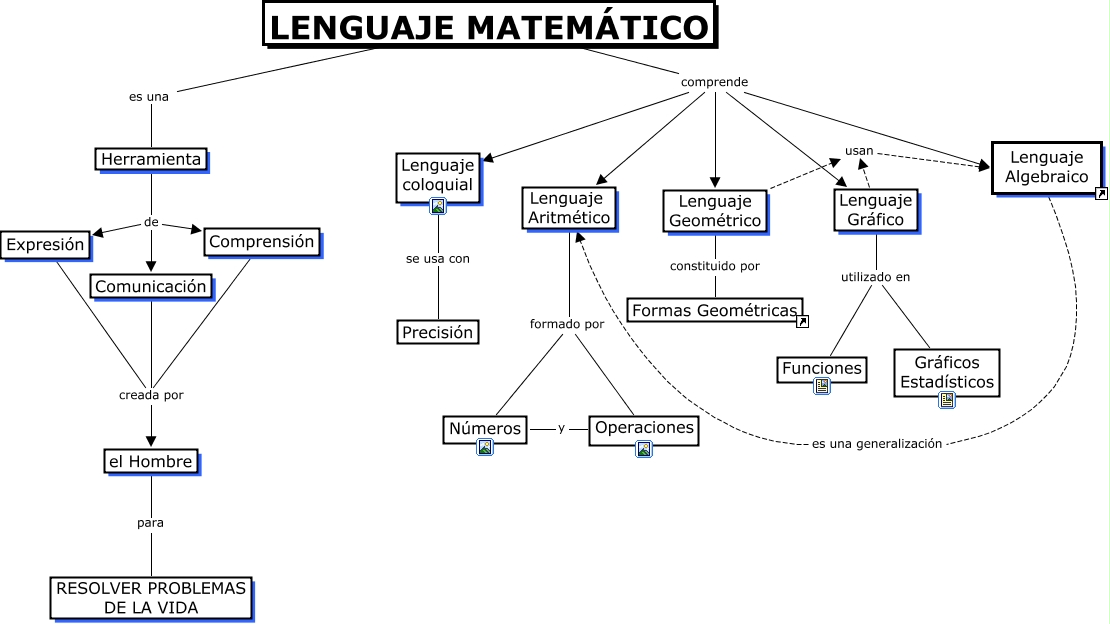 LENGUAJE MATEMÁTICO

es una

Herramienta

de

Expresión

Comunicación

Comprensión

creada por

el Hombre

para

RESOLVER PROBLEMAS DE LA VIDA

comprende

Lenguaje coloquial

se usa con

Precisión

Lenguaje Aritmético

formado por

Números

y

Operaciones

Lenguaje Geométrico

constituido por

Formas Geométricas

usan

Lenguaje Gráfico

utilizado en

Funciones

Gráficos Estadísticos

Lenguaje Algebraico

es una generalización